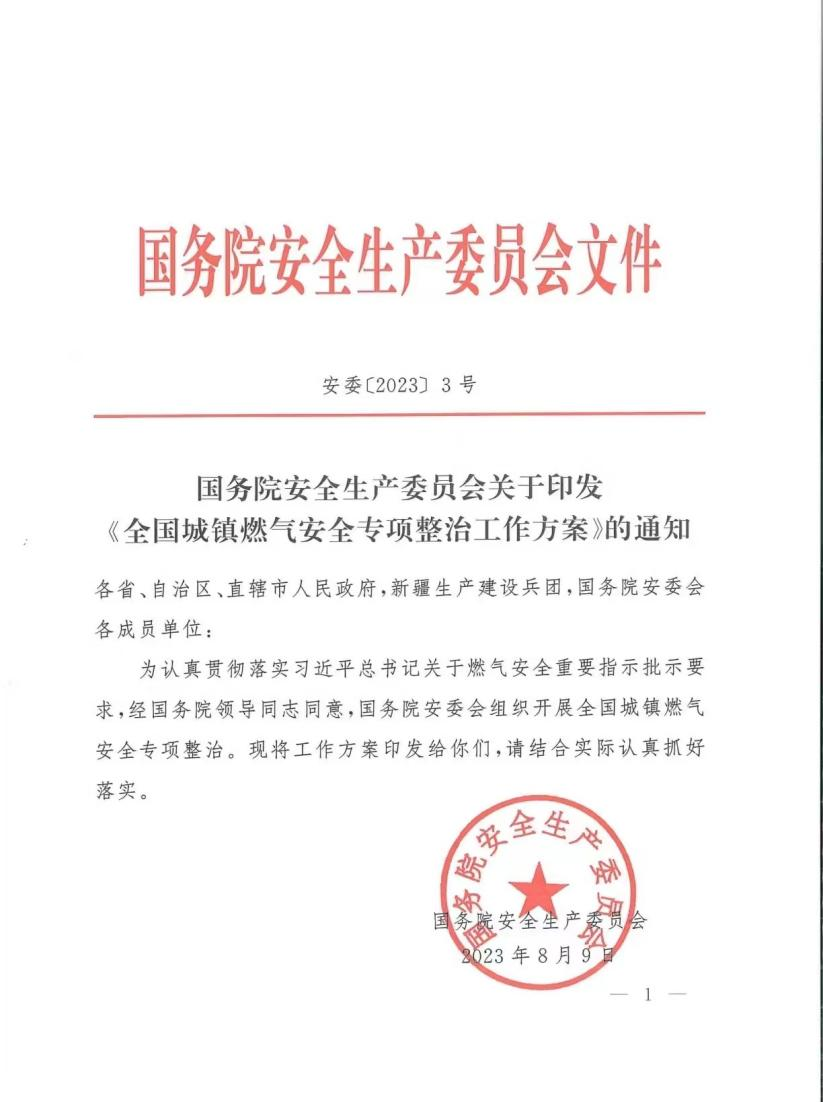 国务院安全生产委员会文件

安委〔2023〕3号

国务院安全生产委员会关于印发《全国城镇燃气安全专项整治工作方案》的通知

各省、自治区、直辖市人民政府，新疆生产建设兵团，国务院安委会各成员单位：

为认真贯彻落实习近平总书记关于燃气安全重要指示批示要求，经国务院领导同志同意，国务院安委会组织开展全国城镇燃气安全专项整治。现将工作方案印发给你们，请结合实际认真抓好落实。

国务院安全生产委员会

国务院安全生产委员会
2023年8月9日

— 1 —